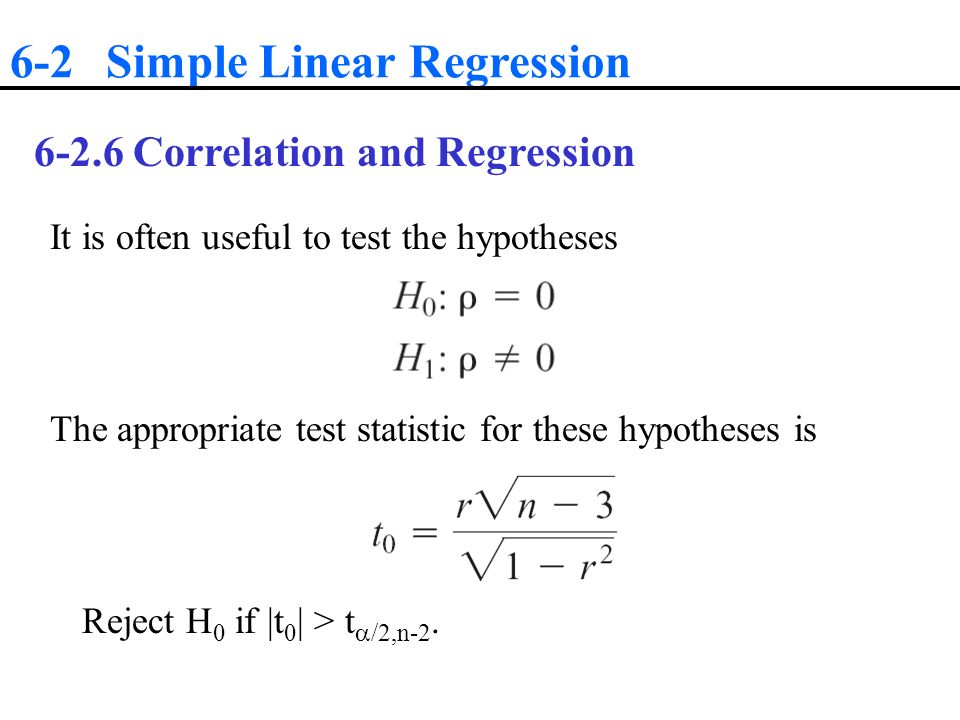 6-2 Simple Linear Regression

6-2.6 Correlation and Regression

It is often useful to test the hypotheses

$H_0: \rho = 0$
$H_1: \rho \neq 0$

The appropriate test statistic for these hypotheses is

$t_0 = \frac{r\sqrt{n-3}}{\sqrt{1-r^2}}$

Reject $H_0$ if $|t_0| > t_{\alpha/2,n-2}$.